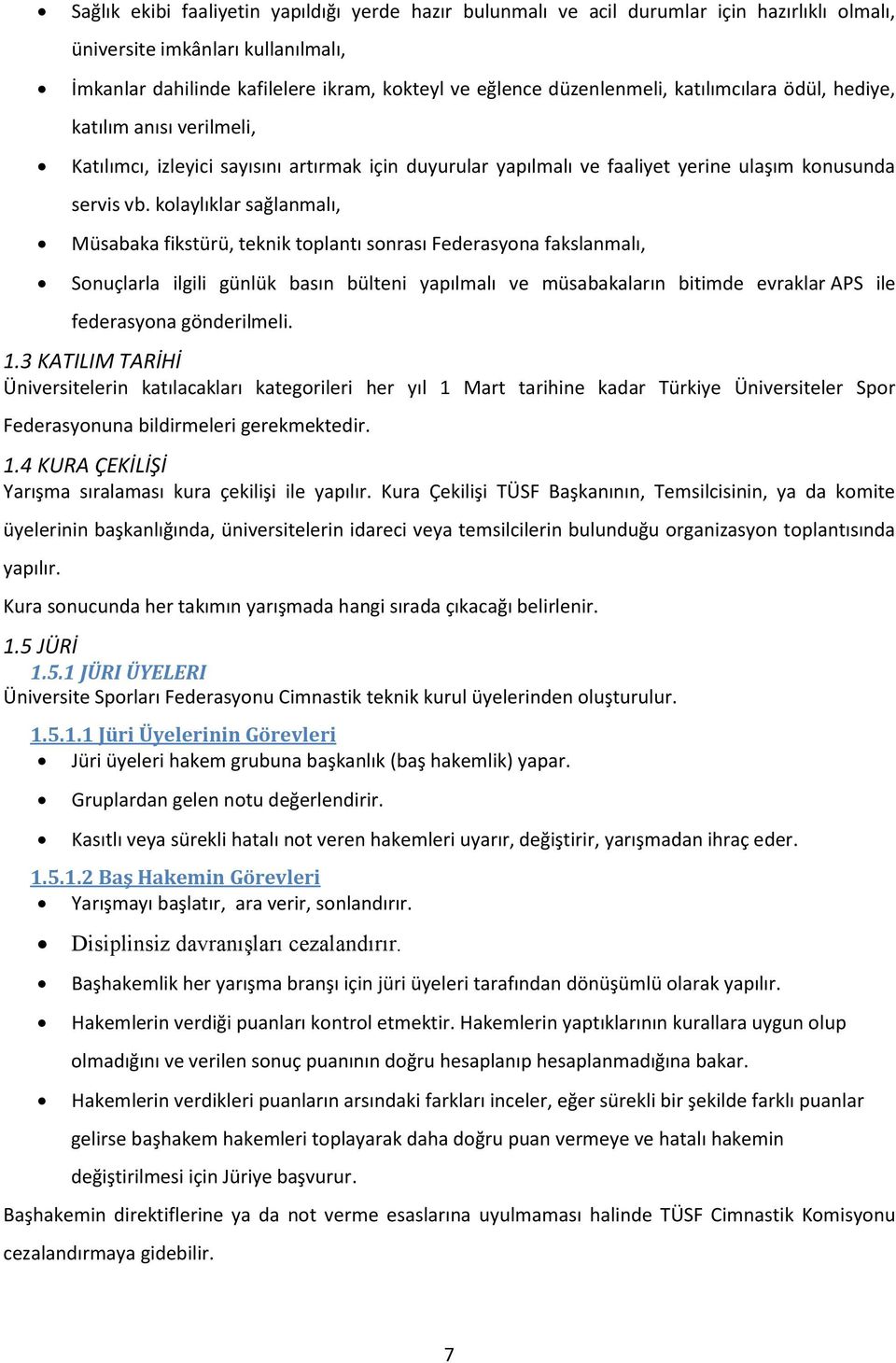 • Sağlık ekibi faaliyetin yapıldığı yerde hazır bulunmalı ve acil durumlar için hazırlıklı olmalı, üniversite imkânları kullanılmalı,
• İmkanlar dahilinde kafilelere ikram, kokteyl ve eğlence düzenlenmeli, katılımcılara ödül, hediye, katılım anısı verilmeli,
• Katılımcı, izleyici sayısını artırmak için duyurular yapılmalı ve faaliyet yerine ulaşım konusunda servis vb. kolaylıklar sağlanmalı,
• Müsabaka fikstürü, teknik toplantı sonrası Federasyona fakslanmalı,
• Sonuçlarla ilgili günlük basın bülteni yapılmalı ve müsabakaların bitimde evraklar APS ile federasyona gönderilmeli.

1.3 KATILIM TARİHİ
Üniversitelerin katılacakları kategorileri her yıl 1 Mart tarihine kadar Türkiye Üniversiteler Spor Federasyonuna bildirmeleri gerekmektedir.

1.4 KURA ÇEKİLİŞİ
Yarışma sıralaması kura çekilişi ile yapılır. Kura Çekilişi TÜSF Başkanının, Temsilcisinin, ya da komite üyelerinin başkanlığında, üniversitelerin idareci veya temsilcilerin bulunduğu organizasyon toplantısında yapılır.

Kura sonucunda her takımın yarışmada hangi sırada çıkacağı belirlenir.

1.5 JÜRİ
1.5.1 JÜRI ÜYELERI
Üniversite Sporları Federasyonu Cimnastik teknik kurul üyelerinden oluşturulur.

1.5.1.1 Jüri Üyelerinin Görevleri
• Jüri üyeleri hakem grubuna başkanlık (baş hakemlik) yapar.
• Gruplardan gelen notu değerlendirir.
• Kasıtlı veya sürekli hatalı not veren hakemleri uyarır, değiştirir, yarışmadan ihraç eder.

1.5.1.2 Baş Hakemin Görevleri
• Yarışmayı başlatır, ara verir, sonlandırır.
• Disiplinsiz davranışları cezalandırır.
• Başhakemlik her yarışma branşı için jüri üyeleri tarafından dönüşümlü olarak yapılır.
• Hakemlerin verdiği puanları kontrol etmektir. Hakemlerin yaptıklarının kurallara uygun olup olmadığını ve verilen sonuç puanının doğru hesaplanıp hesaplanmadığına bakar.
• Hakemlerin verdikleri puanların arsındaki farkları inceler, eğer sürekli bir şekilde farklı puanlar gelirse başhakem hakemleri toplayarak daha doğru puan vermeye ve hatalı hakemin değiştirilmesi için Jüriye başvurur.

Başhakemin direktiflerine ya da not verme esaslarına uyulmaması halinde TÜSF Cimnastik Komisyonu cezalandırmaya gidebilir.

7